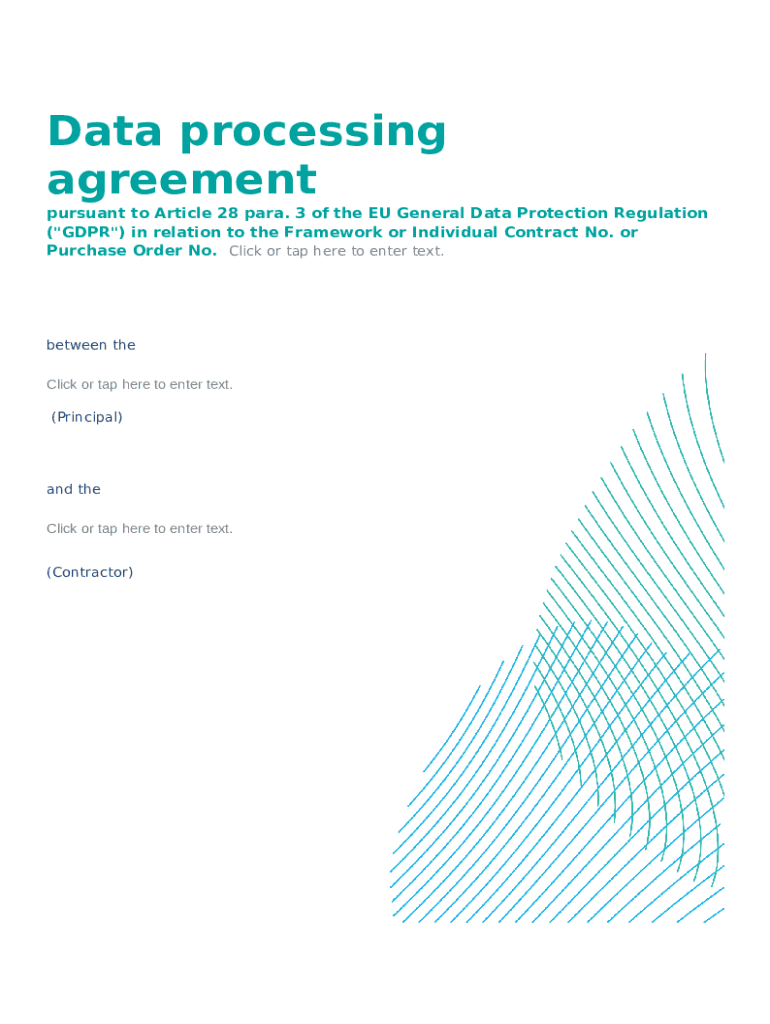 Data processing agreement

pursuant to Article 28 para. 3 of the EU General Data Protection Regulation ("GDPR") in relation to the Framework or Individual Contract No. or Purchase Order No. Click or tap here to enter text.

between the

Click or tap here to enter text.

(Principal)

and the

Click or tap here to enter text.

(Contractor)